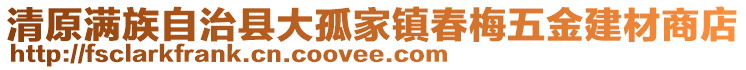 清原满族自治县大孤家镇春梅五金建材商店
http://fsclarkfrank.cn.coovee.com